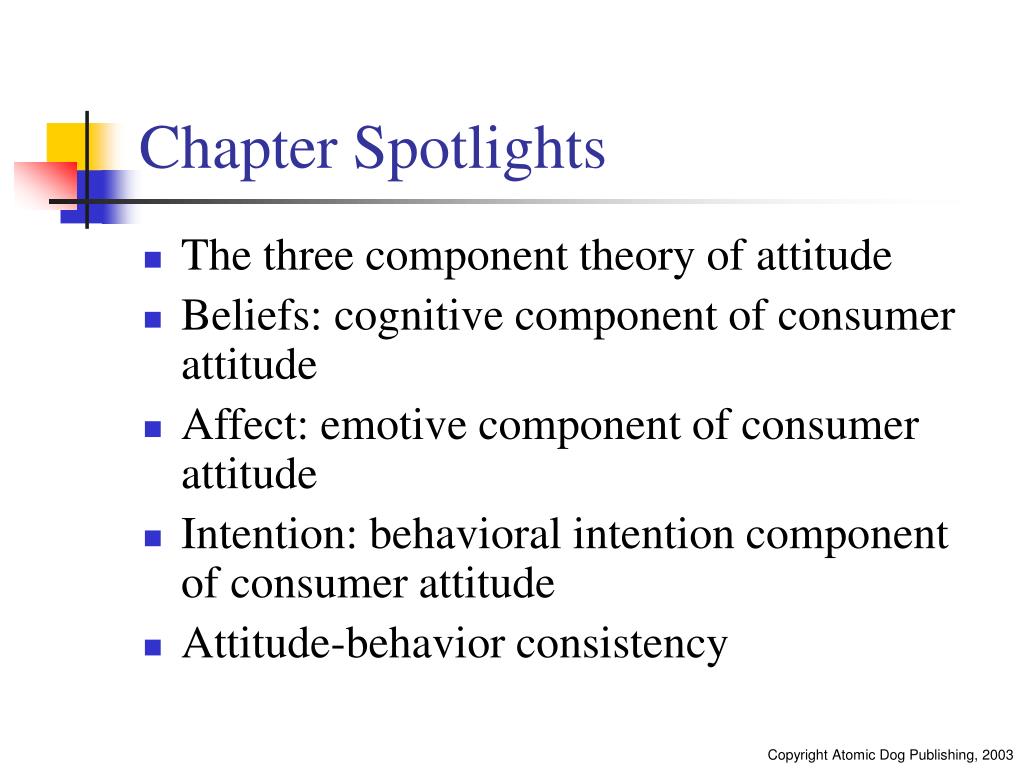 Chapter Spotlights

- The three component theory of attitude
- Beliefs: cognitive component of consumer attitude
- Affect: emotive component of consumer attitude
- Intention: behavioral intention component of consumer attitude
- Attitude-behavior consistency

Copyright Atomic Dog Publishing, 2003